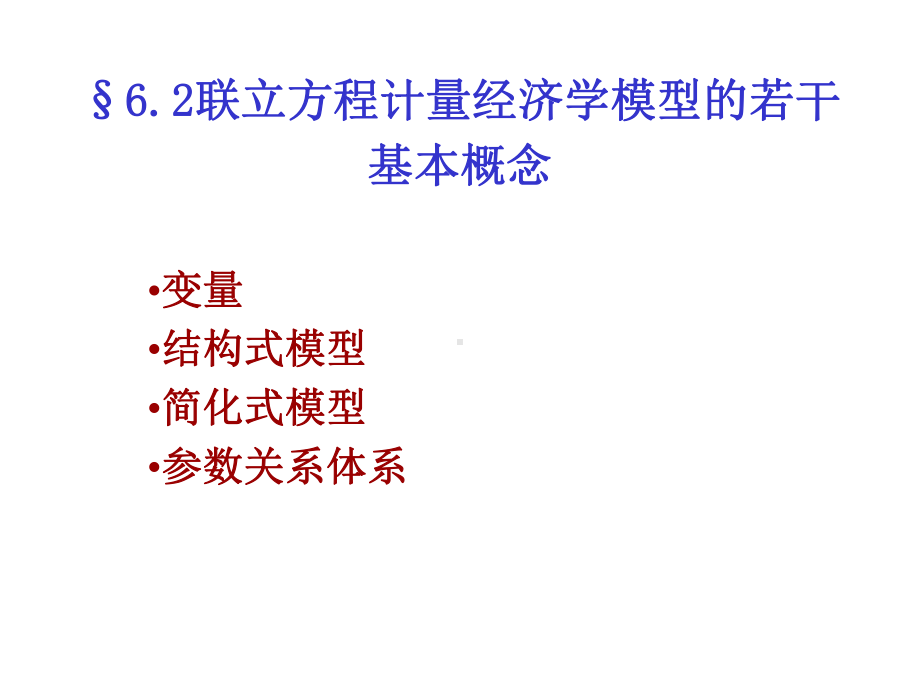 §6.2联立方程计量经济学模型的若干基本概念

•变量
•结构式模型
•简化式模型
•参数关系体系